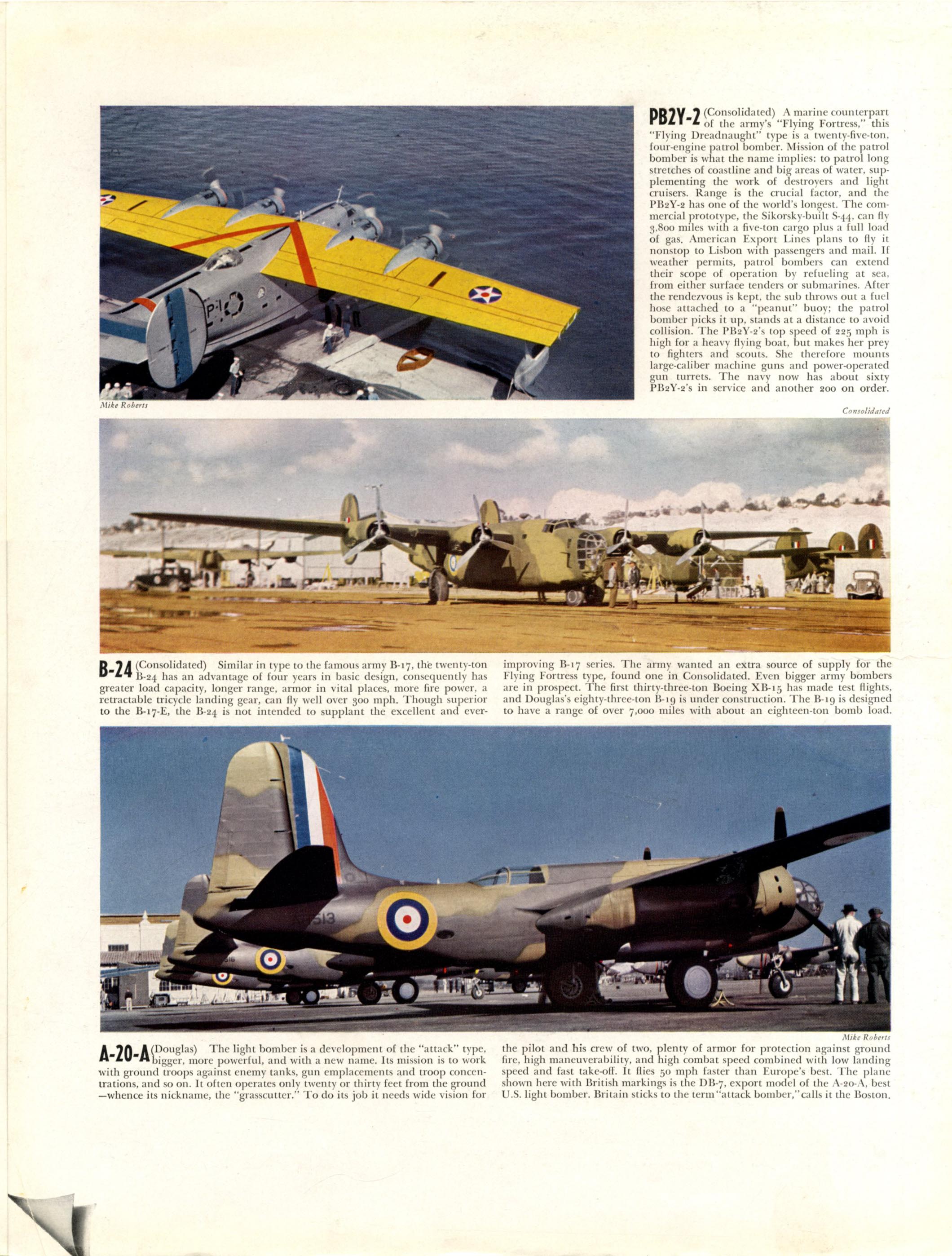 PB2Y-2 (Consolidated) A marine counterpart of the army's "Flying Fortress," this "Flying Dreadnaught" type is a twenty-five-ton, four-engine patrol bomber. Mission of the patrol bomber is what the name implies: to patrol long stretches of coastline and big areas of water, supplementing the work of destroyers and light cruisers. Range is the crucial factor, and the PB2Y-2 has one of the world's longest. The commercial prototype, the Sikorsky-built S-44, can fly 3,800 miles with a five-ton cargo plus a full load of gas. American Export Lines plans to fly it nonstop to Lisbon with passengers and mail. If weather permits, patrol bombers can extend their scope of operation by refueling at sea, from either surface tenders or submarines. After the rendezvous is kept, the sub throws out a fuel hose attached to a "peanut" buoy; the patrol bomber picks it up, stands at a distance to avoid collision. The PB2Y-2's top speed of 225 mph is high for a heavy flying boat, but makes her prey to fighters and scouts. She therefore mounts large-caliber machine guns and power-operated gun turrets. The navy now has about sixty PB2Y-2's in service and another 200 on order.

P-1

Mike Roberts

Consolidated

B-24 (Consolidated) Similar in type to the famous army B-17, the twenty-ton B-24 has an advantage of four years in basic design, consequently has greater load capacity, longer range, armor in vital places, more fire power, a retractable tricycle landing gear, can fly well over 300 mph. Though superior to the B-17-E, the B-24 is not intended to supplant the excellent and ever-improving B-17 series. The army wanted an extra source of supply for the Flying Fortress type, found one in Consolidated. Even bigger army bombers are in prospect. The first thirty-three-ton Boeing XB-15 has made test flights, and Douglas's eighty-three-ton B-19 is under construction. The B-19 is designed to have a range of over 7,000 miles with about an eighteen-ton bomb load.

513

Mike Roberts

A-20-A (Douglas) The light bomber is a development of the "attack" type, bigger, more powerful, and with a new name. Its mission is to work with ground troops against enemy tanks, gun emplacements and troop concentrations, and so on. It often operates only twenty or thirty feet from the ground —whence its nickname, the "grasscutter." To do its job it needs wide vision for the pilot and his crew of two, plenty of armor for protection against ground fire, high maneuverability, and high combat speed combined with low landing speed and fast take-off. It flies 50 mph faster than Europe's best. The plane shown here with British markings is the DB-7, export model of the A-20-A, best U.S. light bomber. Britain sticks to the term "attack bomber," calls it the Boston.